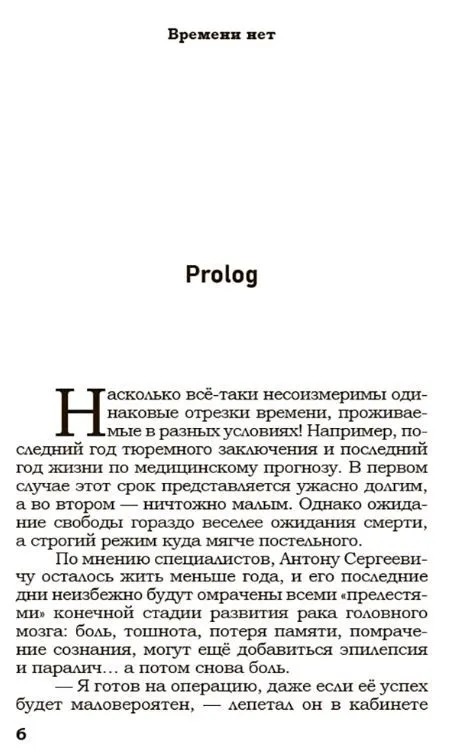 Времени нет

Prolog

Насколько всё-таки несоизмеримы одинаковые отрезки времени, проживаемые в разных условиях! Например, последний год тюремного заключения и последний год жизни по медицинскому прогнозу. В первом случае этот срок представляется ужасно долгим, а во втором — ничтожно малым. Однако ожидание свободы гораздо веселее ожидания смерти, а строгий режим куда мягче постельного.

По мнению специалистов, Антону Сергеевичу осталось жить меньше года, и его последние дни неизбежно будут омрачены всеми «прелестями» конечной стадии развития рака головного мозга: боль, тошнота, потеря памяти, помрачение сознания, могут ещё добавиться эпилепсия и паралич… а потом снова боль.

— Я готов на операцию, даже если её успех будет маловероятен, — лепетал он в кабинете

6